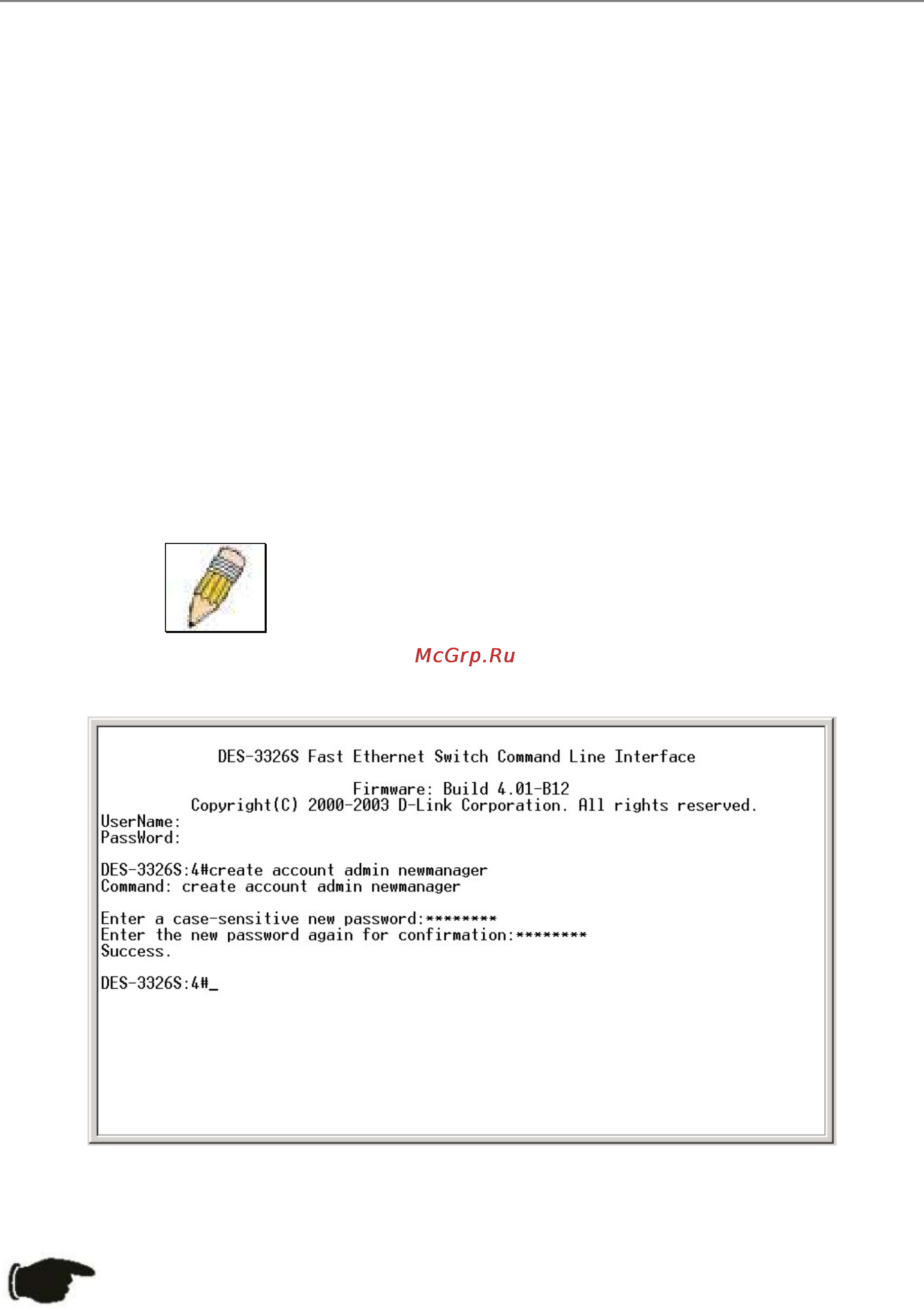 McGrp.Ru

DES-3326S Fast Ethernet Switch Command Line Interface

Firmware: Build 4.01-B12
Copyright(C) 2000-2003 D-Link Corporation. All rights reserved.
UserName:
PassWord:

DES-3326S:4#create account admin newmanager
Command: create account admin newmanager

Enter a case-sensitive new password:********
Enter the new password again for confirmation:********
Success.

DES-3326S:4#_